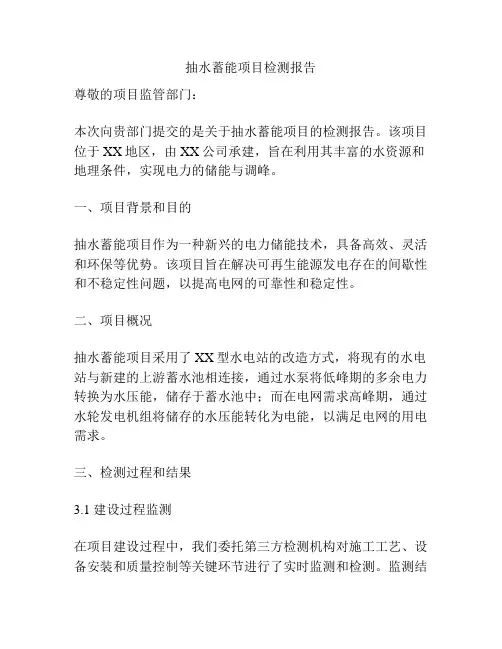 抽水蓄能项目检测报告

尊敬的项目监管部门：

本次向贵部门提交的是关于抽水蓄能项目的检测报告。该项目位于XX地区，由XX公司承建，旨在利用其丰富的水资源和地理条件，实现电力的储能与调峰。

一、项目背景和目的

抽水蓄能项目作为一种新兴的电力储能技术，具备高效、灵活和环保等优势。该项目旨在解决可再生能源发电存在的间歇性和不稳定性问题，以提高电网的可靠性和稳定性。

二、项目概况

抽水蓄能项目采用了XX型水电站的改造方式，将现有的水电站与新建的上游蓄水池相连接，通过水泵将低峰期的多余电力转换为水压能，储存于蓄水池中；而在电网需求高峰期，通过水轮发电机组将储存的水压能转化为电能，以满足电网的用电需求。

三、检测过程和结果

3.1 建设过程监测

在项目建设过程中，我们委托第三方检测机构对施工工艺、设备安装和质量控制等关键环节进行了实时监测和检测。监测结